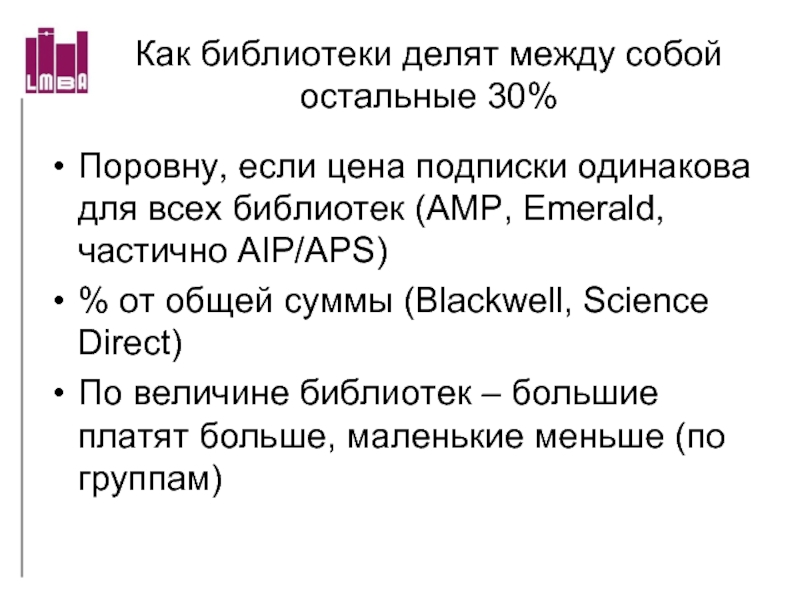 LMBA

Как библиотеки делят между собой остальные 30%

• Поровну, если цена подписки одинакова для всех библиотек (AMP, Emerald, частично AIP/APS)
• % от общей суммы (Blackwell, Science Direct)
• По величине библиотек – большие платят больше, маленькие меньше (по группам)